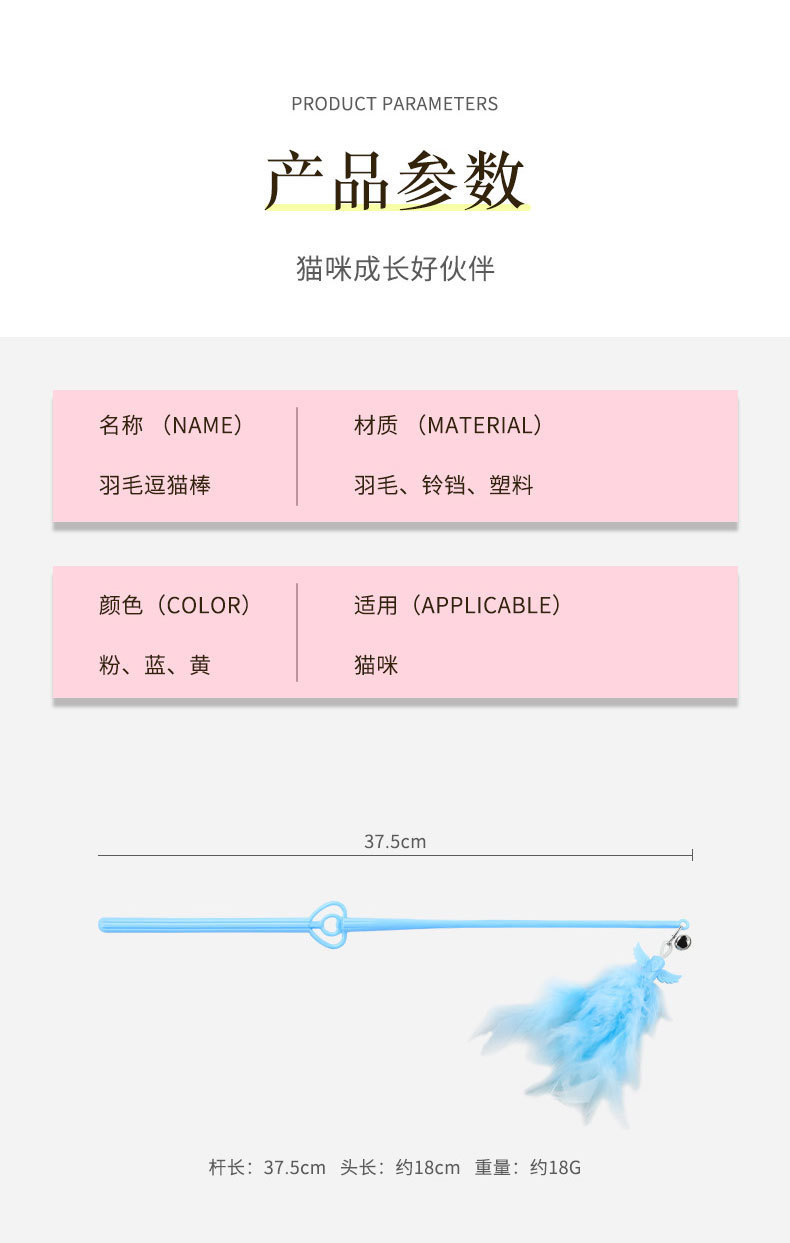 PRODUCT PARAMETERS

产品参数

猫咪成长好伙伴

名称（NAME）
羽毛逗猫棒

材质（MATERIAL）
羽毛、铃铛、塑料

颜色（COLOR）
粉、蓝、黄

适用（APPLICABLE）
猫咪

37.5cm

杆长：37.5cm 头长：约18cm 重量：约18G